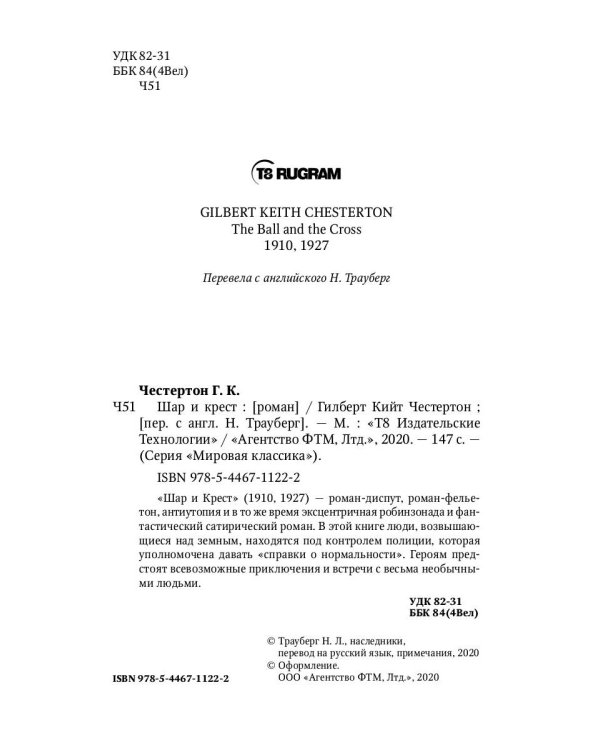 УДК 82-31
ББК 84(4Вел)
Ч51

T8 RUGRAM

GILBERT KEITH CHESTERTON
The Ball and the Cross
1910, 1927

Перевела с английского Н. Трауберг

Честертон Г. К.
Ч51 Шар и крест : [роман] / Гилберт Кийт Честертон ; [пер. с англ. Н. Трауберг]. — М. : «Т8 Издательские Технологии» / «Агентство ФТМ, Лтд.», 2020. — 147 с. — (Серия «Мировая классика»).

ISBN 978-5-4467-1122-2

«Шар и Крест» (1910, 1927) — роман-диспут, роман-фельетон, антиутопия и в то же время эксцентричная робинзонада и фантастический сатирический роман. В этой книге люди, возвышающиеся над земным, находятся под контролем полиции, которая уполномочена давать «справки о нормальности». Героям предстоят всевозможные приключения и встречи с весьма необычными людьми.

УДК 82-31
ББК 84(4Вел)

© Трауберг Н. Л., наследники, перевод на русский язык, примечания, 2020
© Оформление. ООО «Агентство ФТМ, Лтд.», 2020

ISBN 978-5-4467-1122-2